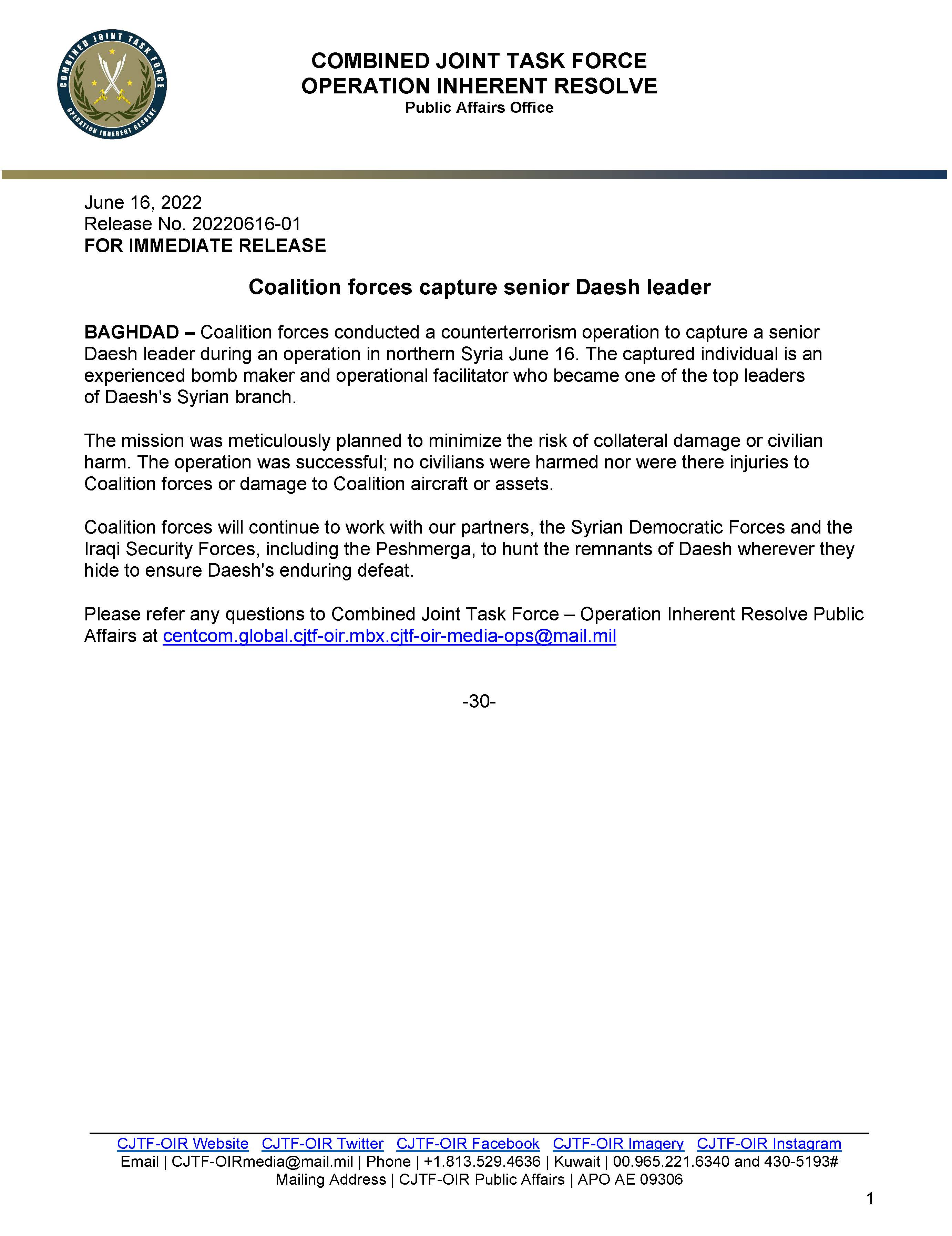 COMBINED JOINT TASK FORCE
OPERATION INHERENT RESOLVE

COMBINED JOINT TASK FORCE
OPERATION INHERENT RESOLVE
Public Affairs Office

June 16, 2022
Release No. 20220616-01
FOR IMMEDIATE RELEASE

Coalition forces capture senior Daesh leader

BAGHDAD – Coalition forces conducted a counterterrorism operation to capture a senior Daesh leader during an operation in northern Syria June 16. The captured individual is an experienced bomb maker and operational facilitator who became one of the top leaders of Daesh's Syrian branch.

The mission was meticulously planned to minimize the risk of collateral damage or civilian harm. The operation was successful; no civilians were harmed nor were there injuries to Coalition forces or damage to Coalition aircraft or assets.

Coalition forces will continue to work with our partners, the Syrian Democratic Forces and the Iraqi Security Forces, including the Peshmerga, to hunt the remnants of Daesh wherever they hide to ensure Daesh's enduring defeat.

Please refer any questions to Combined Joint Task Force – Operation Inherent Resolve Public Affairs at centcom.global.cjtf-oir.mbx.cjtf-oir-media-ops@mail.mil

-30-

CJTF-OIR Website CJTF-OIR Twitter CJTF-OIR Facebook CJTF-OIR Imagery CJTF-OIR Instagram
Email | CJTF-OIRmedia@mail.mil | Phone | +1.813.529.4636 | Kuwait | 00.965.221.6340 and 430-5193#
Mailing Address | CJTF-OIR Public Affairs | APO AE 09306

1